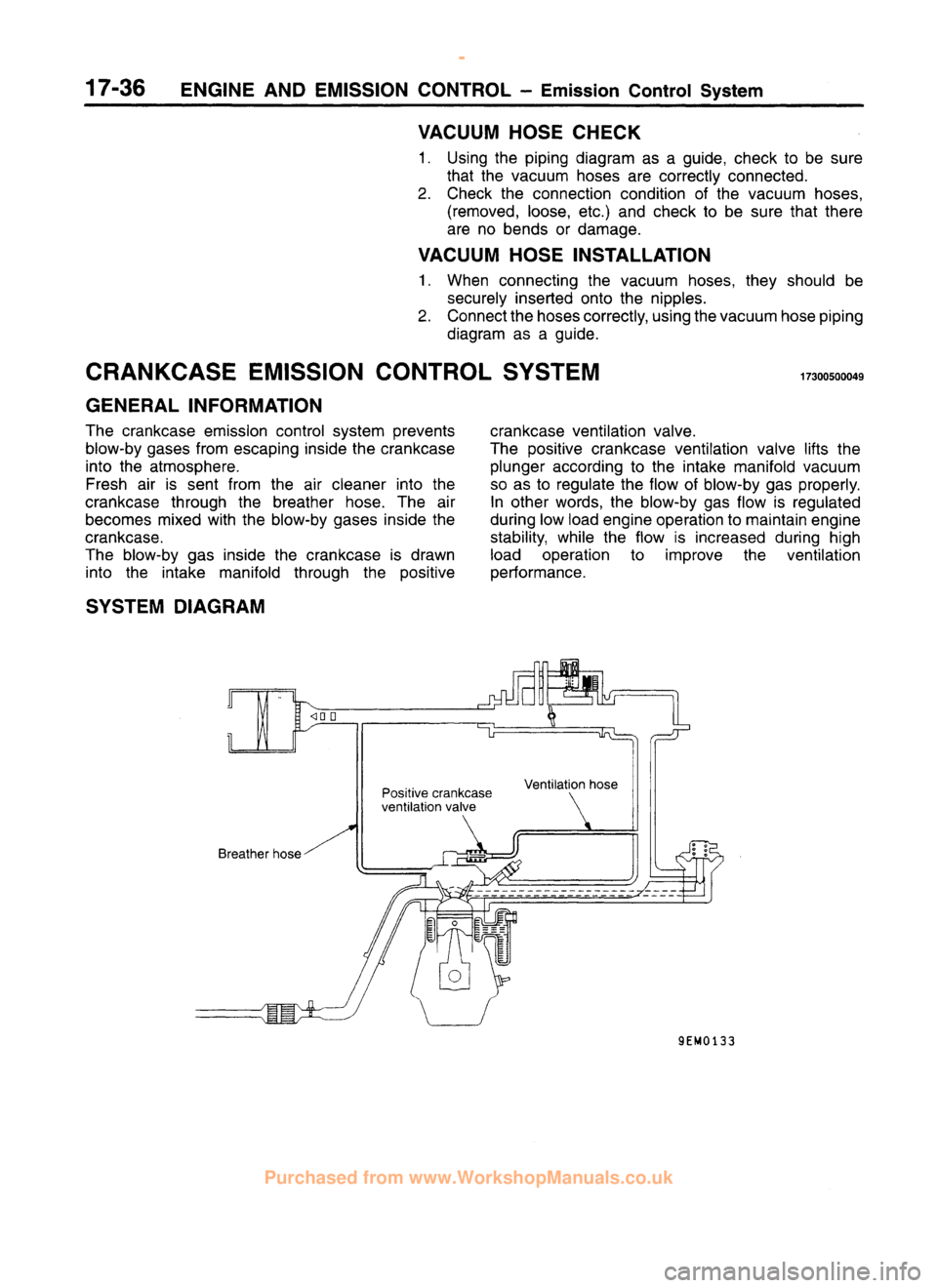 17-36 ENGINE AND EMISSION CONTROL – Emission Control System

VACUUM HOSE CHECK

1. Using the piping diagram as a guide, check to be sure that the vacuum hoses are correctly connected.
2. Check the connection condition of the vacuum hoses, (removed, loose, etc.) and check to be sure that there are no bends or damage.

VACUUM HOSE INSTALLATION

1. When connecting the vacuum hoses, they should be securely inserted onto the nipples.
2. Connect the hoses correctly, using the vacuum hose piping diagram as a guide.

CRANKCASE EMISSION CONTROL SYSTEM 17300500049

GENERAL INFORMATION

The crankcase emission control system prevents blow-by gases from escaping inside the crankcase into the atmosphere.
Fresh air is sent from the air cleaner into the crankcase through the breather hose. The air becomes mixed with the blow-by gases inside the crankcase.
The blow-by gas inside the crankcase is drawn into the intake manifold through the positive crankcase ventilation valve.
The positive crankcase ventilation valve lifts the plunger according to the intake manifold vacuum so as to regulate the flow of blow-by gas properly. In other words, the blow-by gas flow is regulated during low load engine operation to maintain engine stability, while the flow is increased during high load operation to improve the ventilation performance.

SYSTEM DIAGRAM

Positive crankcase ventilation valve

Ventilation hose

Breather hose

9EM0133

Purchased from www.WorkshopManuals.co.uk

carmanualsonline.info